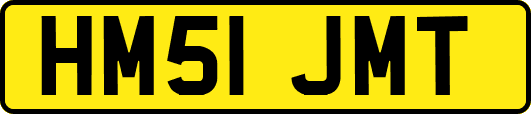 HM51 JMT